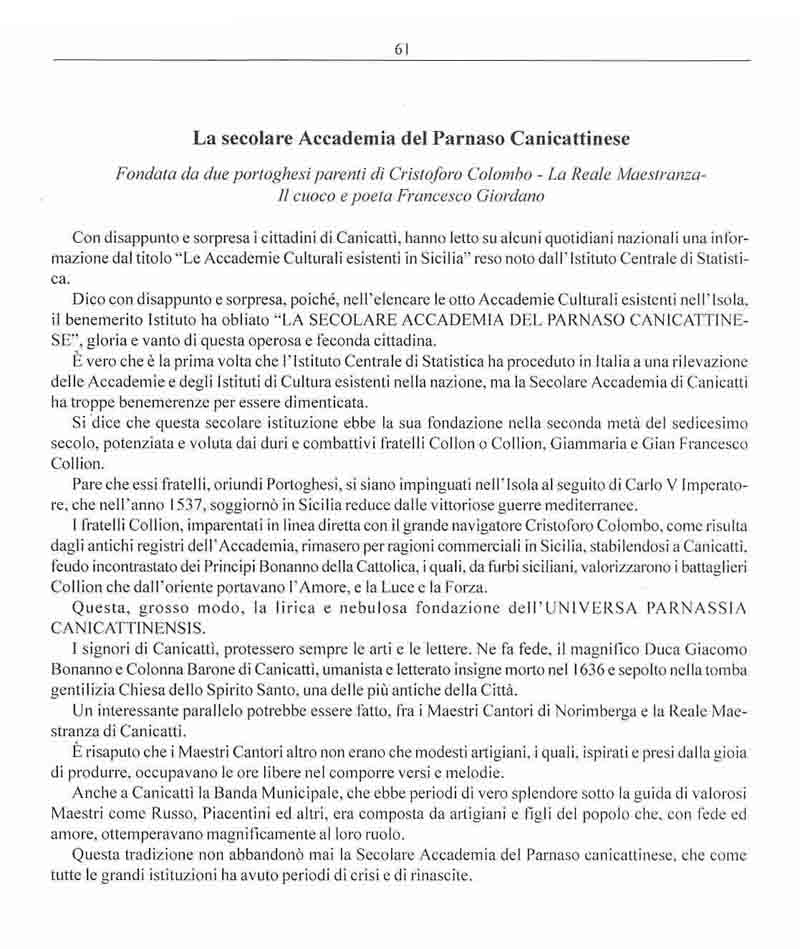 61

La secolare Accademia del Parnaso Canicattinese

Fondata da due portoghesi parenti di Cristoforo Colombo - La Reale Maestranza- Il cuoco e poeta Francesco Giordano

Con disappunto e sorpresa i cittadini di Canicattì, hanno letto su alcuni quotidiani nazionali una informazione dal titolo "Le Accademie Culturali esistenti in Sicilia" reso noto dall'Istituto Centrale di Statistica.

Dico con disappunto e sorpresa, poiché, nell'elencare le otto Accademie Culturali esistenti nell'Isola, il benemerito Istituto ha obliato "LA SECOLARE ACCADEMIA DEL PARNASO CANICATTINESE", gloria e vanto di questa operosa e feconda cittadina.

È vero che è la prima volta che l'Istituto Centrale di Statistica ha proceduto in Italia a una rilevazione delle Accademie e degli Istituti di Cultura esistenti nella nazione, ma la Secolare Accademia di Canicattì ha troppe benemerenze per essere dimenticata.

Si dice che questa secolare istituzione ebbe la sua fondazione nella seconda metà del sedicesimo secolo, potenziata e voluta dai duri e combattivi fratelli Collon o Collion, Giammaria e Gian Francesco Collion.

Pare che essi fratelli, oriundi Portoghesi, si siano impinguati nell'Isola al seguito di Carlo V Imperatore, che nell'anno 1537, soggiornò in Sicilia reduce dalle vittoriose guerre mediterranee.

I fratelli Collion, imparentati in linea diretta con il grande navigatore Cristoforo Colombo, come risulta dagli antichi registri dell'Accademia, rimasero per ragioni commerciali in Sicilia, stabilendosi a Canicattì, feudo incontrastato dei Principi Bonanno della Cattolica, i quali, da furbi siciliani, valorizzarono i battaglieri Collion che dall'oriente portavano l'Amore, e la Luce e la Forza.

Questa, grosso modo, la lirica e nebulosa fondazione dell'UNIVERSA PARNASSIA CANICATTINENSIS.

I signori di Canicattì, protessero sempre le arti e le lettere. Ne fa fede, il magnifico Duca Giacomo Bonanno e Colonna Barone di Canicattì, umanista e letterato insigne morto nel 1636 e sepolto nella tomba gentilizia Chiesa dello Spirito Santo, una delle più antiche della Città.

Un interessante parallelo potrebbe essere fatto, fra i Maestri Cantori di Norimberga e la Reale Maestranza di Canicattì.

È risaputo che i Maestri Cantori altro non erano che modesti artigiani, i quali, ispirati e presi dalla gioia di produrre, occupavano le ore libere nel comporre versi e melodie.

Anche a Canicattì la Banda Municipale, che ebbe periodi di vero splendore sotto la guida di valorosi Maestri come Russo, Piacentini ed altri, era composta da artigiani e figli del popolo che, con fede ed amore, ottemperavano magnificamente al loro ruolo.

Questa tradizione non abbandonò mai la Secolare Accademia del Parnaso canicattinese, che come tutte le grandi istituzioni ha avuto periodi di crisi e di rinascite.